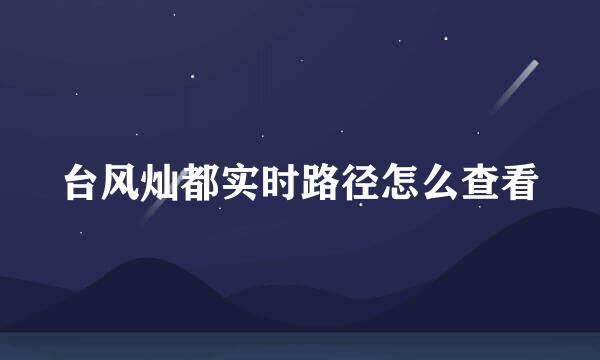 台风灿都实时路径怎么查看